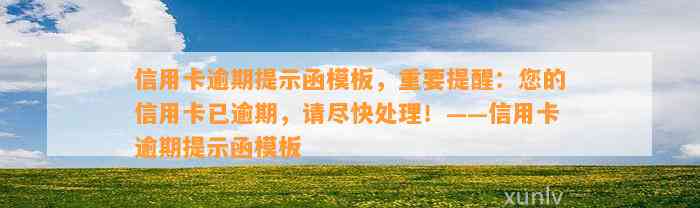 信用卡逾期提示函模板，重要提醒：您的信用卡已逾期，请尽快处理！——信用卡逾期提示函模板

xunlv